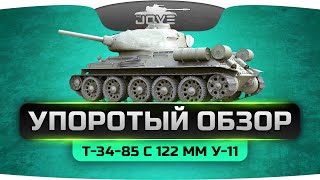 JOVE

УПОРОТЫЙ ОБЗОР

Т-34-85 С 122 ММ У-11